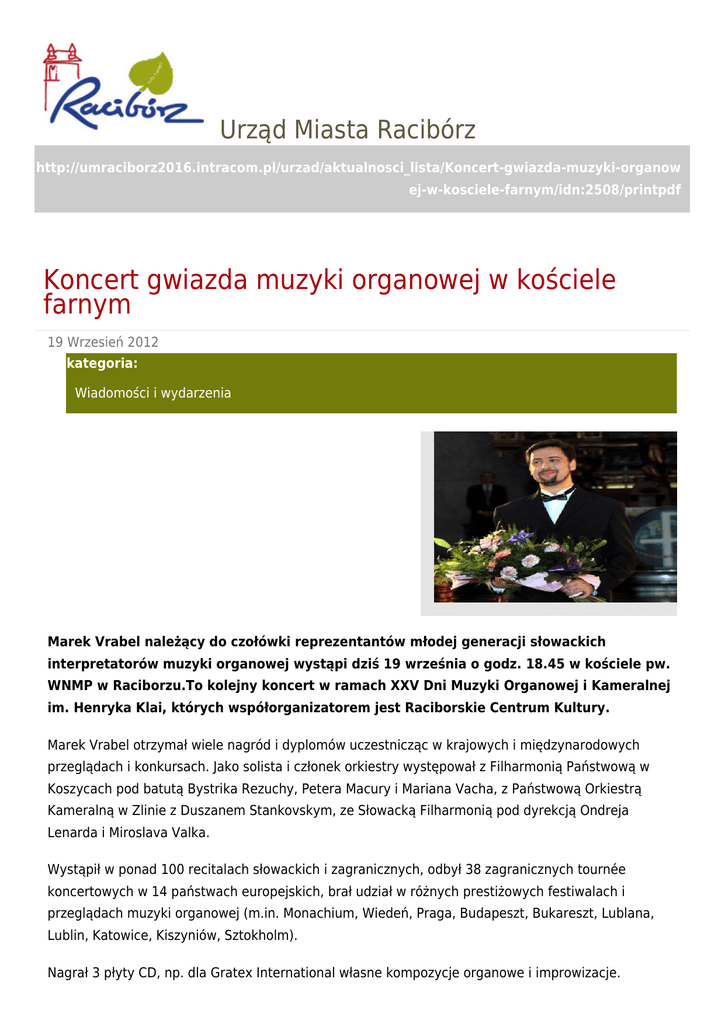 Racibórz

Urząd Miasta Racibórz

http://umraciborz2016.intracom.pl/urzad/aktualnosci_lista/Koncert-gwiazda-muzyki-organowej-w-kosciele-farnym/idn:2508/printpdf

Koncert gwiazda muzyki organowej w kościele farnym

19 Wrzesień 2012

kategoria:

Wiadomości i wydarzenia

Marek Vrabel należący do czołówki reprezentantów młodej generacji słowackich interpretatorów muzyki organowej wystąpi dziś 19 września o godz. 18.45 w kościele pw. WNMP w Raciborzu.To kolejny koncert w ramach XXV Dni Muzyki Organowej i Kameralnej im. Henryka Klai, których współorganizatorem jest Raciborskie Centrum Kultury.

Marek Vrabel otrzymał wiele nagród i dyplomów uczestnicząc w krajowych i międzynarodowych przeglądach i konkursach. Jako solista i członek orkiestry występował z Filharmonią Państwową w Koszycach pod batutą Bystrika Rezuchy, Petera Macury i Mariana Vacha, z Państwową Orkiestrą Kameralną w Zlinie z Duszanem Stankovskym, ze Słowacką Filharmonią pod dyrekcją Ondreja Lenarda i Miroslava Valka.

Wystąpił w ponad 100 recitalach słowackich i zagranicznych, odbył 38 zagranicznych tournée koncertowych w 14 państwach europejskich, brał udział w różnych prestiżowych festiwalach i przeglądach muzyki organowej (m.in. Monachium, Wiedeń, Praga, Budapeszt, Bukareszt, Lublana, Lublin, Katowice, Kiszyniów, Sztokholm).

Nagrał 3 płyty CD, np. dla Gratex International własne kompozycje organowe i improwizacje.